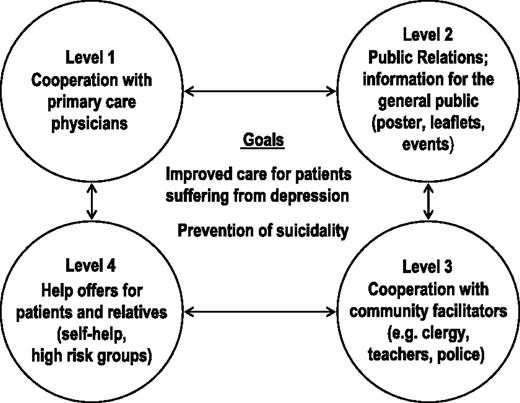 Level 1
Cooperation with primary care physicians

Level 2
Public Relations; information for the general public (poster, leaflets, events)

Goals

Improved care for patients suffering from depression

Prevention of suicidality

Level 4
Help offers for patients and relatives (self-help, high risk groups)

Level 3
Cooperation with community facilitators (e.g. clergy, teachers, police)